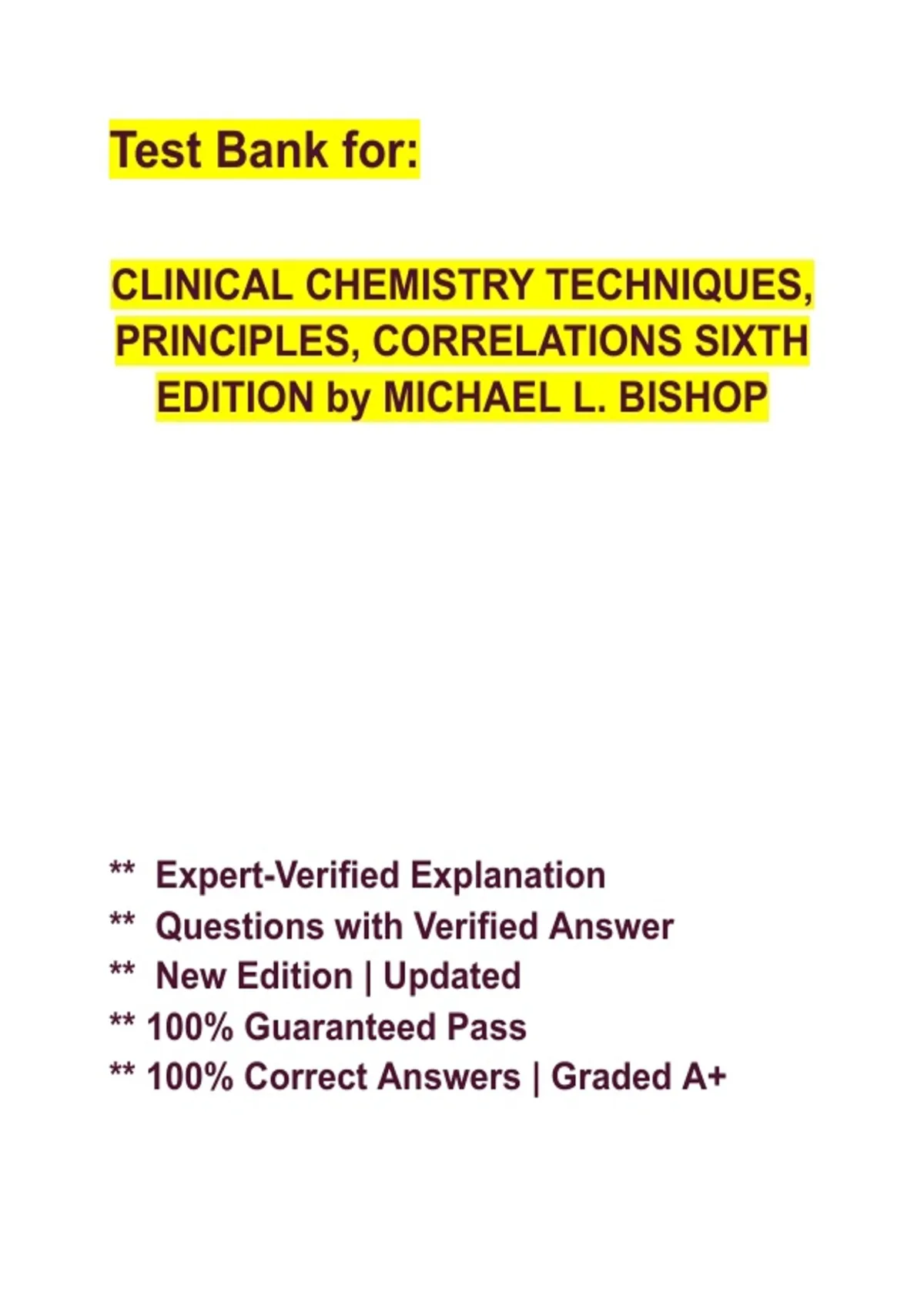 Test Bank for:

CLINICAL CHEMISTRY TECHNIQUES, PRINCIPLES, CORRELATIONS SIXTH EDITION by MICHAEL L. BISHOP

** Expert-Verified Explanation
** Questions with Verified Answer
** New Edition | Updated
** 100% Guaranteed Pass
** 100% Correct Answers | Graded A+